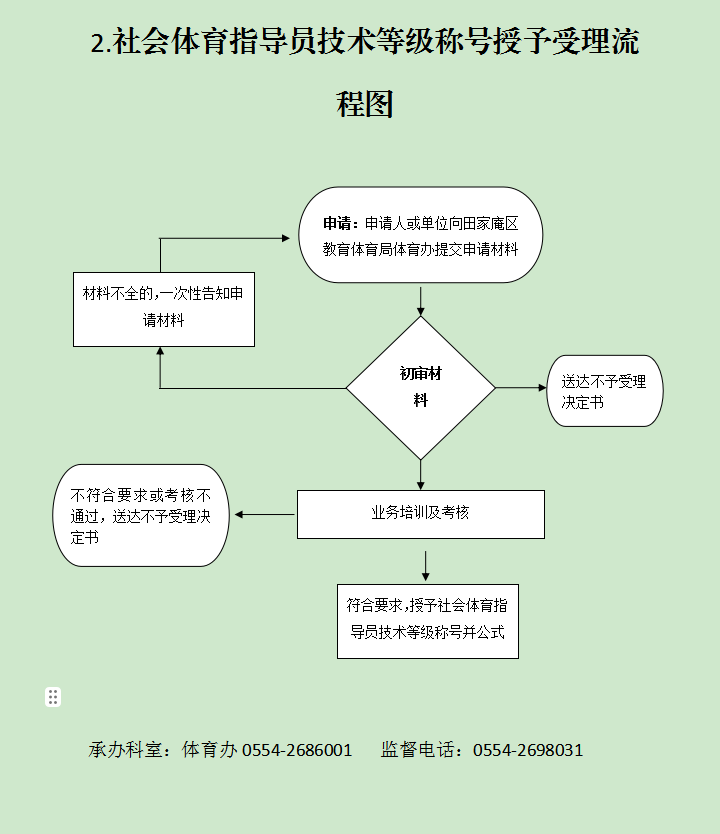 2.社会体育指导员技术等级称号授予受理流程图

申请：申请人或单位向田家庵区教育体育局体育办提交申请材料

材料不全的,一次性告知申请材料

初审材料

送达不予受理决定书

不符合要求或考核不通过，送达不予受理决定书

业务培训及考核

符合要求,授予社会体育指导员技术等级称号并公式

承办科室：体育办 0554-2686001　　监督电话：0554-2698031